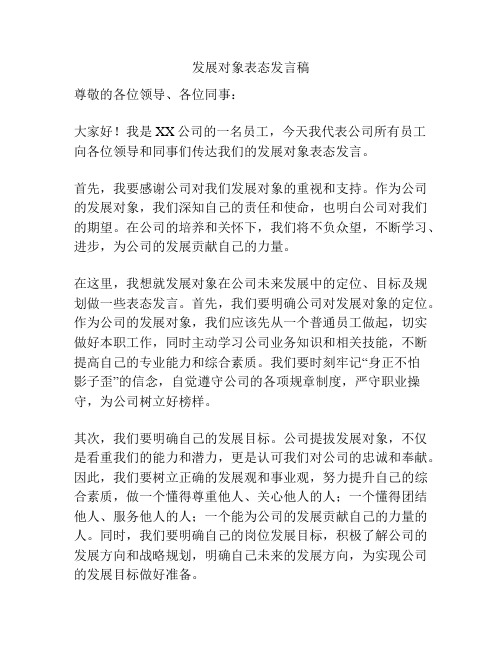 发展对象表态发言稿

尊敬的各位领导、各位同事：

大家好！我是XX公司的一名员工，今天我代表公司所有员工向各位领导和同事们传达我们的发展对象表态发言。

首先，我要感谢公司对我们发展对象的重视和支持。作为公司的发展对象，我们深知自己的责任和使命，也明白公司对我们的期望。在公司的培养和关怀下，我们将不负众望，不断学习、进步，为公司的发展贡献自己的力量。

在这里，我想就发展对象在公司未来发展中的定位、目标及规划做一些表态发言。首先，我们要明确公司对发展对象的定位。作为公司的发展对象，我们应该先从一个普通员工做起，切实做好本职工作，同时主动学习公司业务知识和相关技能，不断提高自己的专业能力和综合素质。我们要时刻牢记“身正不怕影子歪”的信念，自觉遵守公司的各项规章制度，严守职业操守，为公司树立好榜样。

其次，我们要明确自己的发展目标。公司提拔发展对象，不仅是看重我们的能力和潜力，更是认可我们对公司的忠诚和奉献。因此，我们要树立正确的发展观和事业观，努力提升自己的综合素质，做一个懂得尊重他人、关心他人的人；一个懂得团结他人、服务他人的人；一个能为公司的发展贡献自己的力量的人。同时，我们要明确自己的岗位发展目标，积极了解公司的发展方向和战略规划，明确自己未来的发展方向，为实现公司的发展目标做好准备。